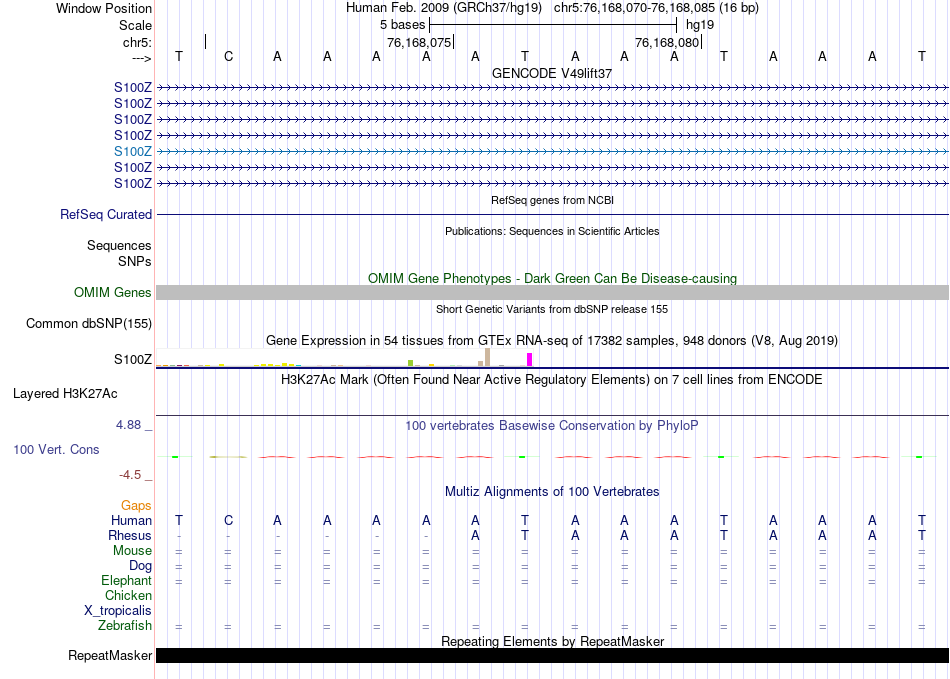 Window Position Human Feb. 2009 (GRCh37/hg19) chr5:76,168,070-76,168,085 (16 bp)
Scale 5 bases hg19
chr5: 76,168,075 76,168,080
---> T C A A A A A T A A A T A A A T
GENCODE V49lift37
S100Z
S100Z
S100Z
S100Z
S100Z
S100Z
S100Z
RefSeq genes from NCBI
RefSeq Curated
Publications: Sequences in Scientific Articles
Sequences
SNPs
OMIM Gene Phenotypes - Dark Green Can Be Disease-causing
OMIM Genes
Short Genetic Variants from dbSNP release 155
Common dbSNP(155)
Gene Expression in 54 tissues from GTEx RNA-seq of 17382 samples, 948 donors (V8, Aug 2019)
S100Z
H3K27Ac Mark (Often Found Near Active Regulatory Elements) on 7 cell lines from ENCODE
Layered H3K27Ac
4.88 _ 100 vertebrates Basewise Conservation by PhyloP
100 Vert. Cons
-4.5 _
Multiz Alignments of 100 Vertebrates
Gaps
Human T C A A A A A T A A A T A A A T
Rhesus - - - - - - A T A A A T A A A T
Mouse = = = = = = = = = = = = = = = =
Dog = = = = = = = = = = = = = = = =
Elephant = = = = = = = = = = = = = = = =
Chicken
X_tropicalis
Zebrafish = = = = = = = = = = = = = = = =
Repeating Elements by RepeatMasker
RepeatMasker